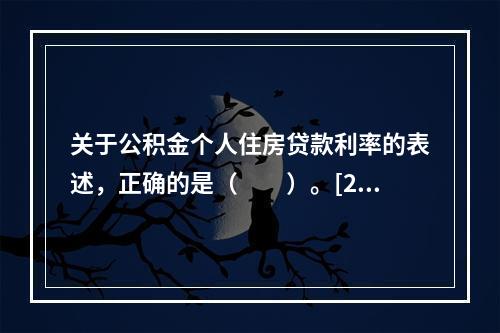 关于公积金个人住房贷款利率的表述，正确的是（　　）。[2...